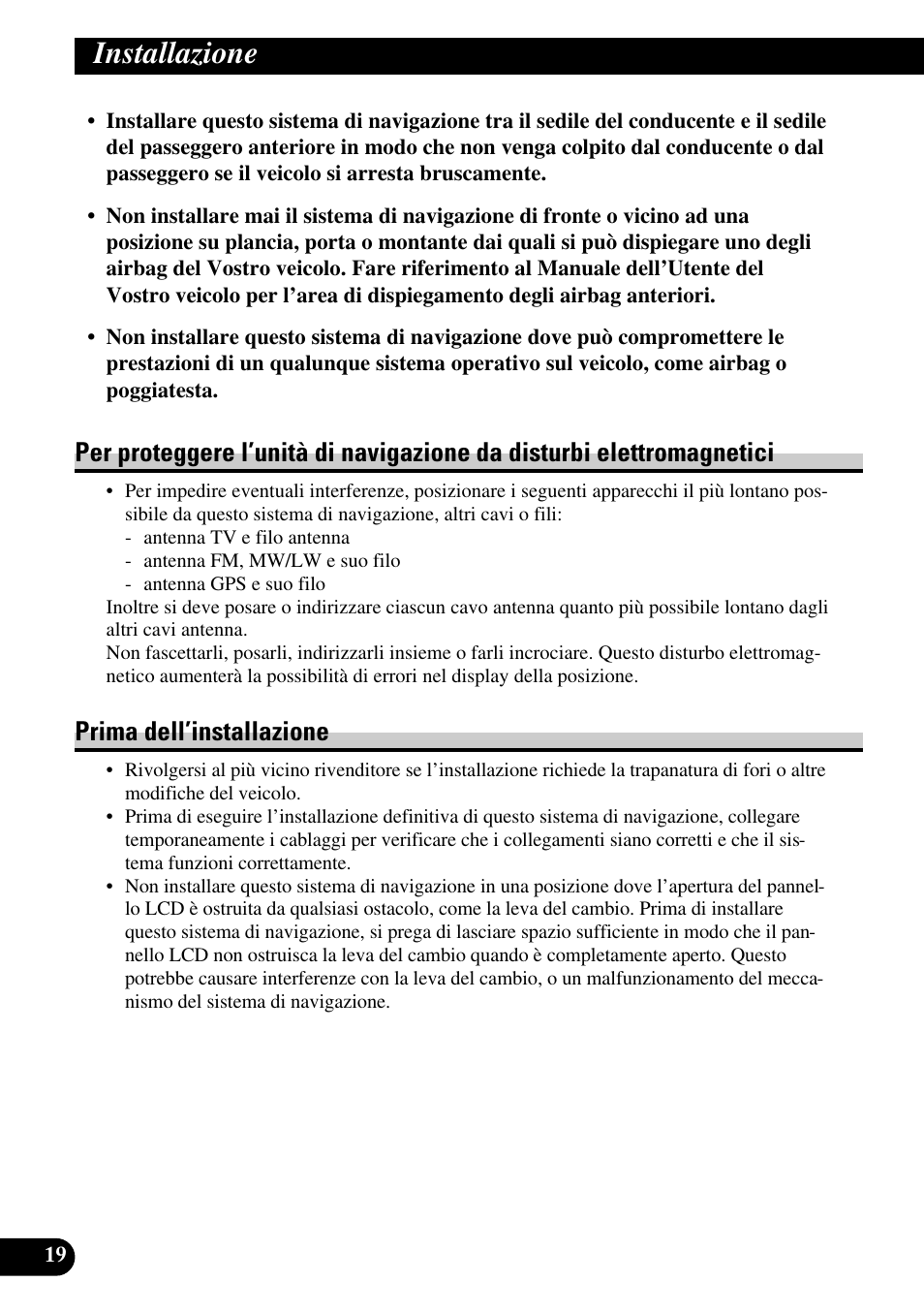 Installazione

• Installare questo sistema di navigazione tra il sedile del conducente e il sedile del passeggero anteriore in modo che non venga colpito dal conducente o dal passeggero se il veicolo si arresta bruscamente.

• Non installare mai il sistema di navigazione di fronte o vicino ad una posizione su plancia, porta o montante dai quali si può dispiegare uno degli airbag del Vostro veicolo. Fare riferimento al Manuale dell'Utente del Vostro veicolo per l'area di dispiegamento degli airbag anteriori.

• Non installare questo sistema di navigazione dove può compromettere le prestazioni di un qualunque sistema operativo sul veicolo, come airbag o poggiatesta.

Per proteggere l'unità di navigazione da disturbi elettromagnetici

• Per impedire eventuali interferenze, posizionare i seguenti apparecchi il più lontano possibile da questo sistema di navigazione, altri cavi o fili:
- antenna TV e filo antenna
- antenna FM, MW/LW e suo filo
- antenna GPS e suo filo
Inoltre si deve posare o indirizzare ciascun cavo antenna quanto più possibile lontano dagli altri cavi antenna.
Non fascettarli, posarli, indirizzarli insieme o farli incrociare. Questo disturbo elettromagnetico aumenterà la possibilità di errori nel display della posizione.

Prima dell'installazione

• Rivolgersi al più vicino rivenditore se l'installazione richiede la trapanatura di fori o altre modifiche del veicolo.
• Prima di eseguire l'installazione definitiva di questo sistema di navigazione, collegare temporaneamente i cablaggi per verificare che i collegamenti siano corretti e che il sistema funzioni correttamente.
• Non installare questo sistema di navigazione in una posizione dove l'apertura del pannello LCD è ostruita da qualsiasi ostacolo, come la leva del cambio. Prima di installare questo sistema di navigazione, si prega di lasciare spazio sufficiente in modo che il pannello LCD non ostruisca la leva del cambio quando è completamente aperto. Questo potrebbe causare interferenze con la leva del cambio, o un malfunzionamento del meccanismo del sistema di navigazione.

19